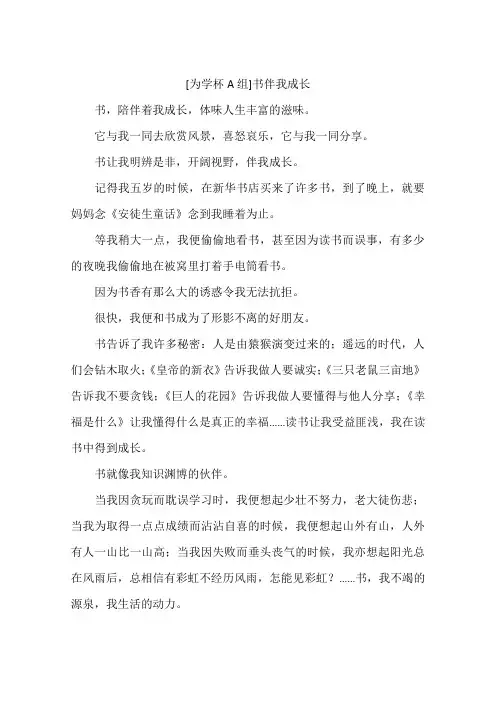 [为学杯 A 组]书伴我成长

书，陪伴着我成长，体味人生丰富的滋味。

它与我一同去欣赏风景，喜怒哀乐，它与我一同分享。

书让我明辨是非，开阔视野，伴我成长。

记得我五岁的时候，在新华书店买来了许多书，到了晚上，就要妈妈念《安徒生童话》念到我睡着为止。

等我稍大一点，我便偷偷地看书，甚至因为读书而误事，有多少的夜晚我偷偷地在被窝里打着手电筒看书。

因为书香有那么大的诱惑令我无法抗拒。

很快，我便和书成为了形影不离的好朋友。

书告诉了我许多秘密：人是由猿猴演变过来的；遥远的时代，人们会钻木取火；《皇帝的新衣》告诉我做人要诚实；《三只老鼠三亩地》告诉我不要贪钱；《巨人的花园》告诉我做人要懂得与他人分享；《幸福是什么》让我懂得什么是真正的幸福......读书让我受益匪浅，我在读书中得到成长。

书就像我知识渊博的伙伴。

当我因贪玩而耽误学习时，我便想起少壮不努力，老大徒伤悲；当我为取得一点点成绩而沾沾自喜的时候，我便想起山外有山，人外有人一山比一山高；当我因失败而垂头丧气的时候，我亦想起阳光总在风雨后，总相信有彩虹不经历风雨，怎能见彩虹？......书，我不竭的源泉，我生活的动力。